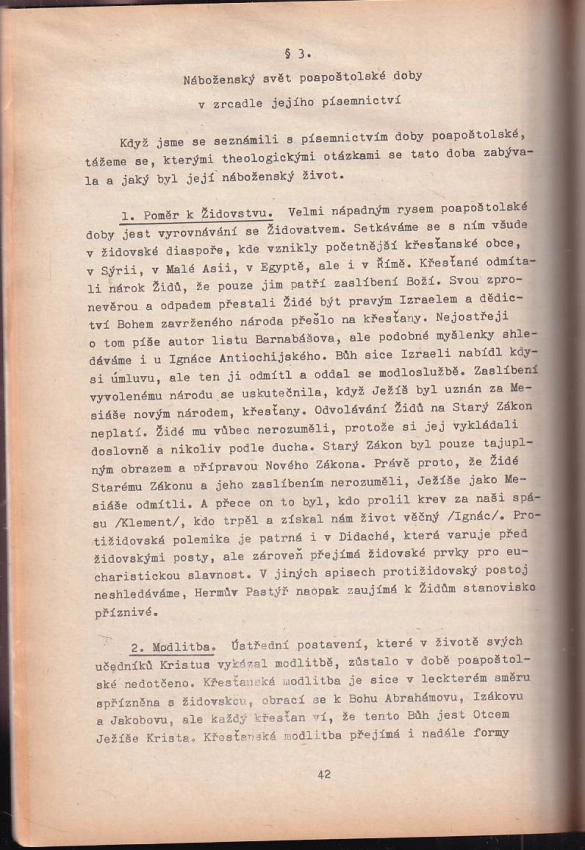 § 3.

Náboženský svět poapoštolské doby
v zrcadle jejího písemnictví

Když jsme se seznámili s písemnictvím doby poapoštolské, tážeme se, kterými theologickými otázkami se tato doba zabývala a jaký byl její náboženský život.

1. Poměr k Židovstvu. Velmi nápadným rysem poapoštolské doby jest vyrovnávání se Židovstvem. Setkáváme se s ním všude v židovské diaspoře, kde vznikly početnější křesťanské obce, v Sýrii, v Malé Asii, v Egyptě, ale i v Římě. Křesťané odmítali nárok Židů, že pouze jim patří zaslíbení Boží. Svou zpronevěrou a odpadem přestali Židé být pravým Izraelem a dědictví Bohem zavrženého národa přešlo na křesťany. Nejostřeji o tom píše autor listu Barnabášova, ale podobné myšlenky shledáváme i u Ignáce Antiochijského. Bůh sice Izraeli nabídl kdysi úmluvu, ale ten ji odmítl a oddal se modloslužbě. Zaslíbení vyvolenému národu se uskutečnila, když Ježíš byl uznán za Mesiáše novým národem, křesťany. Odvolávání Židů na Starý Zákon neplatí. Židé mu vůbec nerozuměli, protože si jej vykládali doslovně a nikoliv podle ducha. Starý Zákon byl pouze tajuplným obrazem a přípravou Nového Zákona. Právě proto, že Židé Starému Zákonu a jeho zaslíbením nerozuměli, Ježíše jako Mesiáše odmítli. A přece on to byl, kdo prolil krev za naši spásu /Klement/, kdo trpěl a získal nám život věčný /Ignác/. Protižidovská polemika je patrná i v Didaché, která varuje před židovskými posty, ale zároveň přejímá židovské prvky pro eucharistickou slavnost. V jiných spisech protižidovský postoj neshledáváme, Hermův Pastýř naopak zaujímá k Židům stanovisko příznivé.

2. Modlitba. Ústřední postavení, které v životě svých učedníků Kristus vykázal modlitbě, zůstalo v době poapoštolské nedotčeno. Křesťanská modlitba je sice v leckterém směru spřízněna s židovskou, obrací se k Bohu Abrahámovu, Izákovu a Jakobovu, ale každý křesťan ví, že tento Bůh jest Otcem Ježíše Krista. Křesťanská modlitba přejímá i nadále formy

42